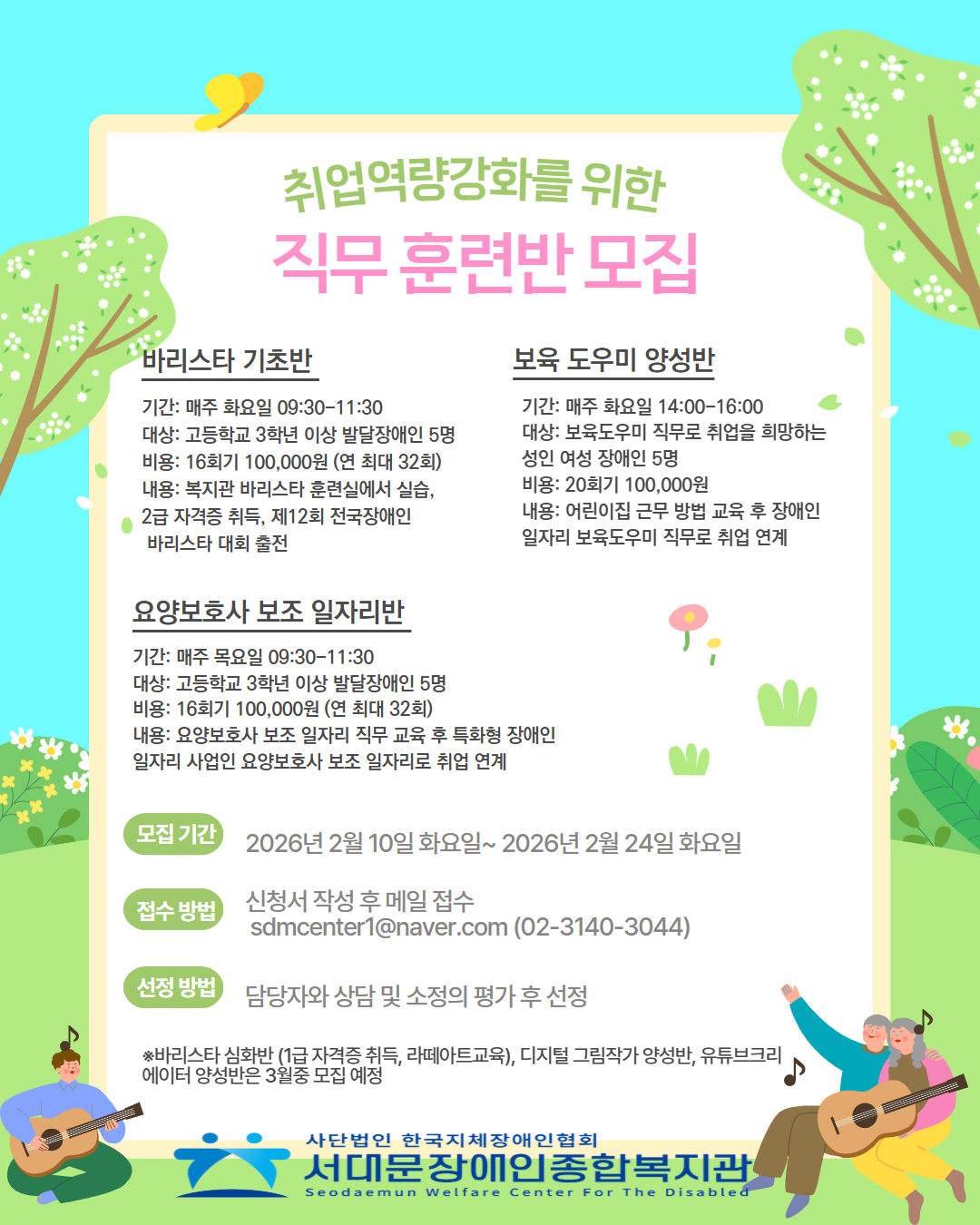 취업역량강화를 위한

직무 훈련반 모집

바리스타 기초반

기간: 매주 화요일 09:30-11:30
대상: 고등학교 3학년 이상 발달장애인 5명
비용: 16회기 100,000원 (연 최대 32회)
내용: 복지관 바리스타 훈련실에서 실습, 2급 자격증 취득, 제12회 전국장애인 바리스타 대회 출전

보육 도우미 양성반

기간: 매주 화요일 14:00-16:00
대상: 보육도우미 직무로 취업을 희망하는 성인 여성 장애인 5명
비용: 20회기 100,000원
내용: 어린이집 근무 방법 교육 후 장애인 일자리 보육도우미 직무로 취업 연계

요양보호사 보조 일자리반

기간: 매주 목요일 09:30-11:30
대상: 고등학교 3학년 이상 발달장애인 5명
비용: 16회기 100,000원 (연 최대 32회)
내용: 요양보호사 보조 일자리 직무 교육 후 특화형 장애인 일자리 사업인 요양보호사 보조 일자리로 취업 연계

모집 기간
2026년 2월 10일 화요일~ 2026년 2월 24일 화요일

접수 방법
신청서 작성 후 메일 접수
sdmcenter1@naver.com (02-3140-3044)

선정 방법
담당자와 상담 및 소정의 평가 후 선정

※바리스타 심화반 (1급 자격증 취득, 라떼아트교육), 디지털 그림작가 양성반, 유튜브크리에이터 양성반은 3월중 모집 예정

사단법인 한국지체장애인협회
서대문장애인종합복지관
Seodaemun Welfare Center For The Disabled